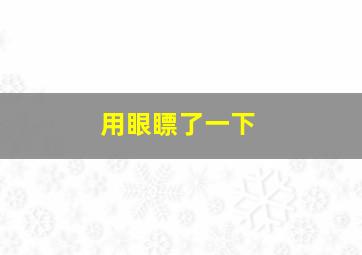 用眼瞟了一下